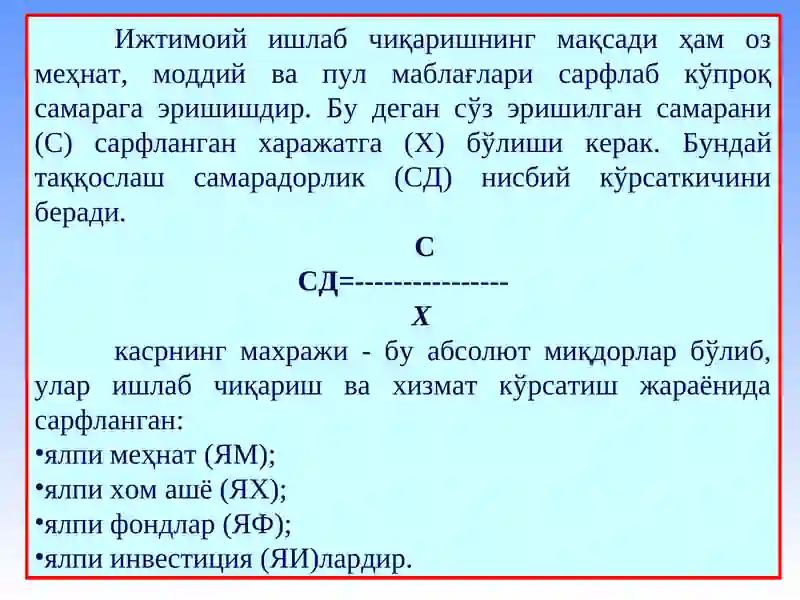 Ижтимоий ишлаб чиқаришнинг мақсади ҳам оз меҳнат, моддий ва пул маблағлари сарфлаб кўпроқ самарага эришишдир. Бу деган сўз эришилган самарани (С) сарфланган харажатга (Х) бўлиши керак. Бундай таққослаш самарадорлик (СД) нисбий кўрсаткичини беради.

$СД = \frac{С}{Х}$

касрнинг махражи - бу абсолют миқдорлар бўлиб, улар ишлаб чиқариш ва хизмат кўрсатиш жараёнида сарфланган:
•ялпи меҳнат (ЯМ);
•ялпи хом ашё (ЯХ);
•ялпи фондлар (ЯФ);
•ялпи инвестиция (ЯИ)лардир.